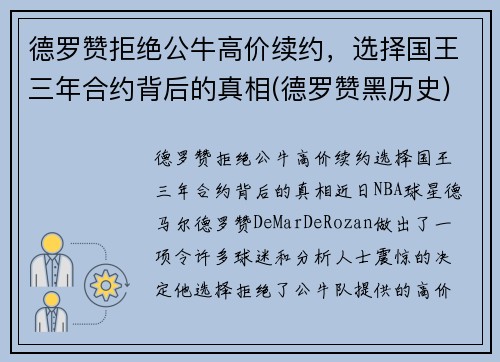 德罗赞拒绝公牛高价续约，选择国王三年合约背后的真相(德罗赞黑历史)

德罗赞拒绝公牛高价续约选择国王三年合约背后的真相近日NBA球星德马尔德罗赞DeMarDeRozan做出了一项令许多球迷和分析人士震惊的决定他选择拒绝了公牛队提供的高价